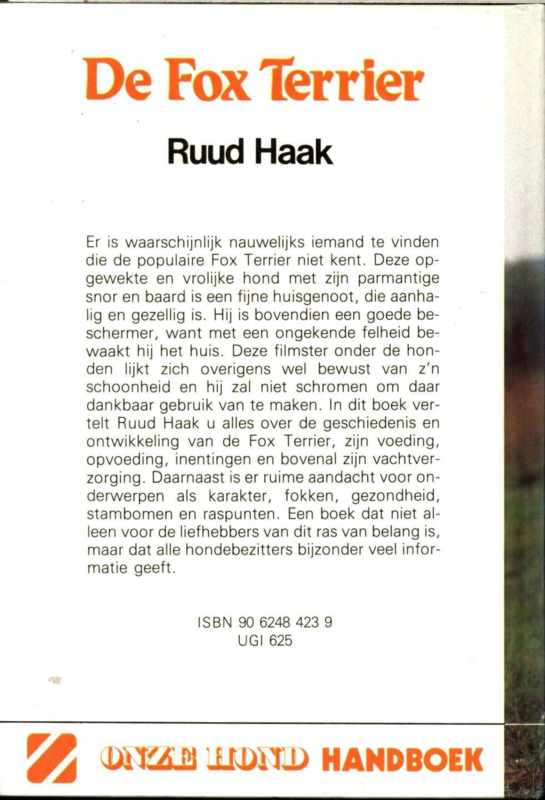 De Fox Terrier

Ruud Haak

Er is waarschijnlijk nauwelijks iemand te vinden die de populaire Fox Terrier niet kent. Deze opgewekte en vrolijke hond met zijn parmantige snor en baard is een fijne huisgenoot, die aanhalig en gezellig is. Hij is bovendien een goede beschermer, want met een ongekende felheid bewaakt hij het huis. Deze filmster onder de honden lijkt zich overigens wel bewust van z'n schoonheid en hij zal niet schromen om daar dankbaar gebruik van te maken. In dit boek vertelt Ruud Haak u alles over de geschiedenis en ontwikkeling van de Fox Terrier, zijn voeding, opvoeding, inentingen en bovenal zijn vachtverzorging. Daarnaast is er ruime aandacht voor onderwerpen als karakter, fokken, gezondheid, stambomen en raspunten. Een boek dat niet alleen voor de liefhebbers van dit ras van belang is, maar dat alle hondebezitters bijzonder veel informatie geeft.

ISBN 90 6248 423 9
UGI 625

ONZE HOND HANDBOEK